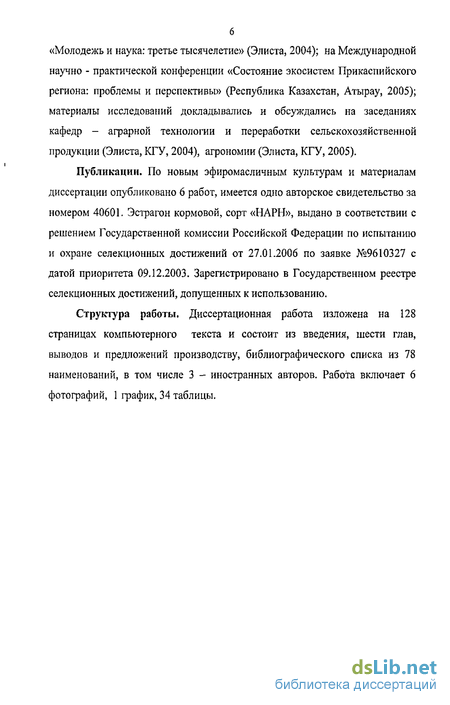 6

«Молодежь и наука: третье тысячелетие» (Элиста, 2004); на Международной научно - практической конференции «Состояние экосистем Прикаспийского региона: проблемы и перспективы» (Республика Казахстан, Атырау, 2005); материалы исследований докладывались и обсуждались на заседаниях кафедр – аграрной технологии и переработки сельскохозяйственной продукции (Элиста, КГУ, 2004), агрономии (Элиста, КГУ, 2005).

Публикации. По новым эфиромасличным культурам и материалам диссертации опубликовано 6 работ, имеется одно авторское свидетельство за номером 40601. Эстрагон кормовой, сорт «НАРН», выдано в соответствии с решением Государственной комиссии Российской Федерации по испытанию и охране селекционных достижений от 27.01.2006 по заявке №9610327 с датой приоритета 09.12.2003. Зарегистрировано в Государственном реестре селекционных достижений, допущенных к использованию.

Структура работы. Диссертационная работа изложена на 128 страницах компьютерного текста и состоит из введения, шести глав, выводов и предложений производству, библиографического списка из 78 наименований, в том числе 3 – иностранных авторов. Работа включает 6 фотографий, 1 график, 34 таблицы.

dsLib.net
библиотека диссертаций